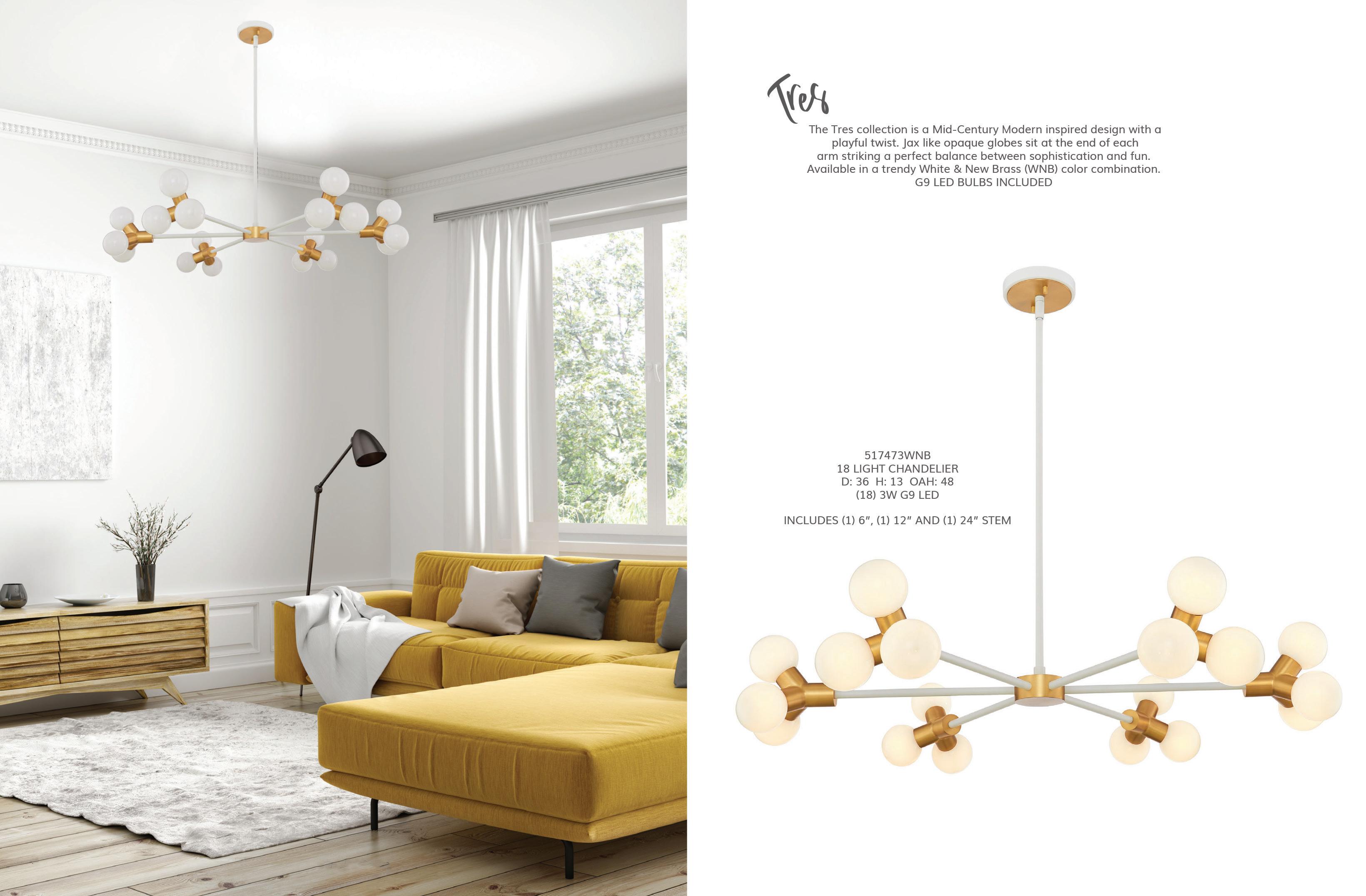 Tres

The Tres collection is a Mid-Century Modern inspired design with a playful twist. Jax like opaque globes sit at the end of each arm striking a perfect balance between sophistication and fun. Available in a trendy White & New Brass (WNB) color combination. G9 LED BULBS INCLUDED

517473WNB
18 LIGHT CHANDELIER
D: 36 H: 13 OAH: 48
(18) 3W G9 LED

INCLUDES (1) 6", (1) 12" AND (1) 24" STEM